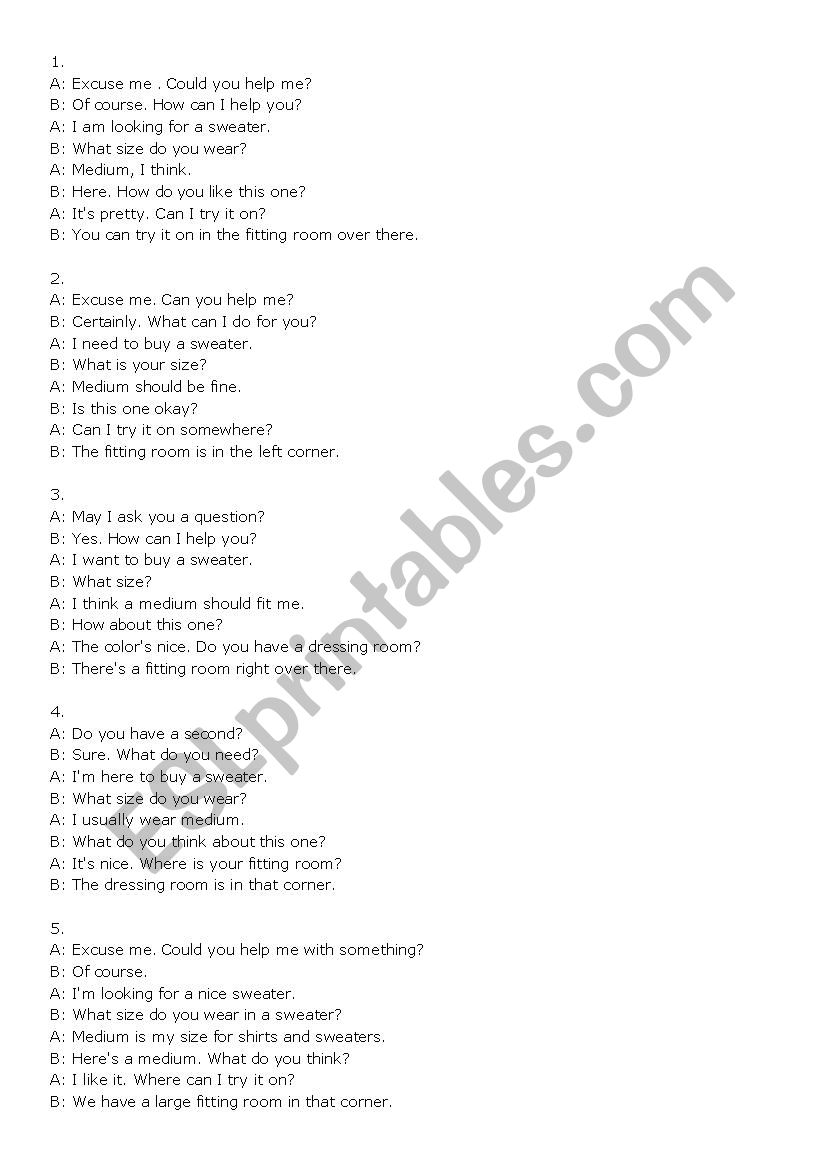 1.
A: Excuse me . Could you help me?
B: Of course. How can I help you?
A: I am looking for a sweater.
B: What size do you wear?
A: Medium, I think.
B: Here. How do you like this one?
A: It's pretty. Can I try it on?
B: You can try it on in the fitting room over there.

2.
A: Excuse me. Can you help me?
B: Certainly. What can I do for you?
A: I need to buy a sweater.
B: What is your size?
A: Medium should be fine.
B: Is this one okay?
A: Can I try it on somewhere?
B: The fitting room is in the left corner.

3.
A: May I ask you a question?
B: Yes. How can I help you?
A: I want to buy a sweater.
B: What size?
A: I think a medium should fit me.
B: How about this one?
A: The color's nice. Do you have a dressing room?
B: There's a fitting room right over there.

4.
A: Do you have a second?
B: Sure. What do you need?
A: I'm here to buy a sweater.
B: What size do you wear?
A: I usually wear medium.
B: What do you think about this one?
A: It's nice. Where is your fitting room?
B: The dressing room is in that corner.

5.
A: Excuse me. Could you help me with something?
B: Of course.
A: I'm looking for a nice sweater.
B: What size do you wear in a sweater?
A: Medium is my size for shirts and sweaters.
B: Here's a medium. What do you think?
A: I like it. Where can I try it on?
B: We have a large fitting room in that corner.

ESLprintables.com